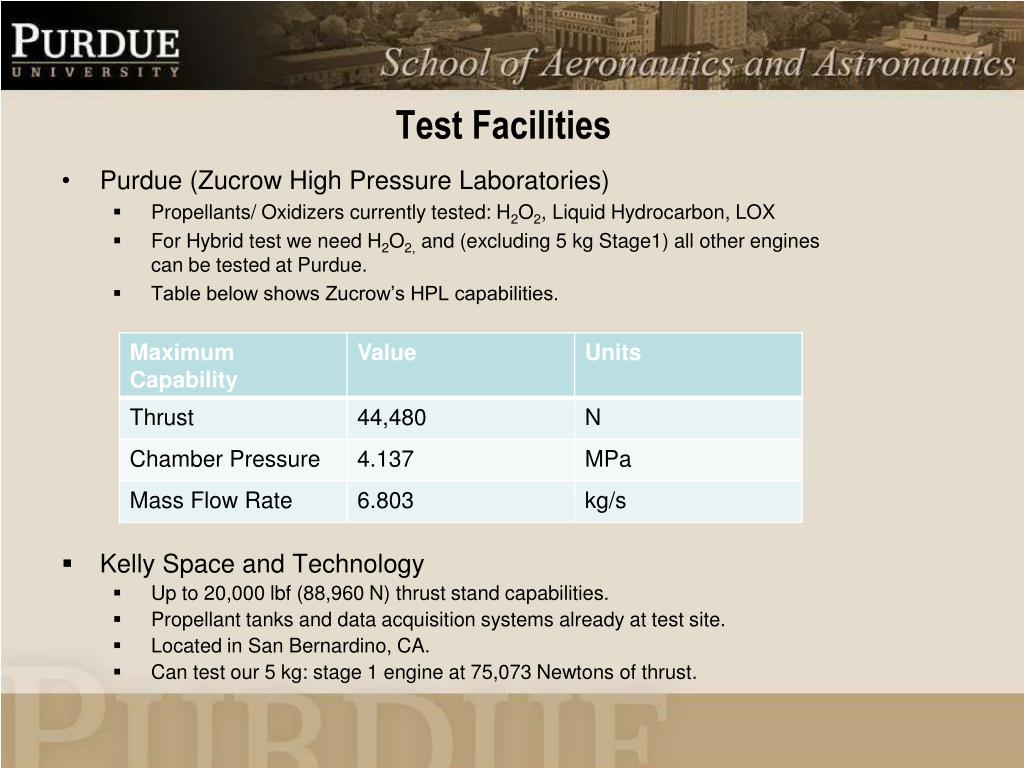 PURDUE
UNIVERSITY

School of Aeronautics and Astronautics

Test Facilities

• Purdue (Zucrow High Pressure Laboratories)
  ▪ Propellants/ Oxidizers currently tested: $H_2O_2$, Liquid Hydrocarbon, LOX
  ▪ For Hybrid test we need $H_2O_2$, and (excluding 5 kg Stage1) all other engines can be tested at Purdue.
  ▪ Table below shows Zucrow's HPL capabilities.

| Maximum Capability | Value | Units |
|---|---|---|
| Thrust | 44,480 | N |
| Chamber Pressure | 4.137 | MPa |
| Mass Flow Rate | 6.803 | kg/s |

▪ Kelly Space and Technology
  ▪ Up to 20,000 lbf (88,960 N) thrust stand capabilities.
  ▪ Propellant tanks and data acquisition systems already at test site.
  ▪ Located in San Bernardino, CA.
  ▪ Can test our 5 kg: stage 1 engine at 75,073 Newtons of thrust.

PURDUE